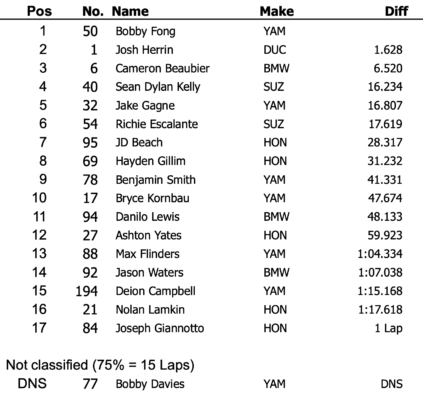 | Pos | No. | Name | Make | Diff |
|---|---|---|---|---|
| 1 | 50 | Bobby Fong | YAM | |
| 2 | 1 | Josh Herrin | DUC | 1.628 |
| 3 | 6 | Cameron Beaubier | BMW | 6.520 |
| 4 | 40 | Sean Dylan Kelly | SUZ | 16.234 |
| 5 | 32 | Jake Gagne | YAM | 16.807 |
| 6 | 54 | Richie Escalante | SUZ | 17.619 |
| 7 | 95 | JD Beach | HON | 28.317 |
| 8 | 69 | Hayden Gillim | HON | 31.232 |
| 9 | 78 | Benjamin Smith | YAM | 41.331 |
| 10 | 17 | Bryce Kornbau | YAM | 47.674 |
| 11 | 94 | Danilo Lewis | BMW | 48.133 |
| 12 | 27 | Ashton Yates | HON | 59.923 |
| 13 | 88 | Max Flinders | YAM | 1:04.334 |
| 14 | 92 | Jason Waters | BMW | 1:07.038 |
| 15 | 194 | Deion Campbell | YAM | 1:15.168 |
| 16 | 21 | Nolan Lamkin | HON | 1:17.618 |
| 17 | 84 | Joseph Giannotto | HON | 1 Lap |

Not classified (75% = 15 Laps)

| DNS | 77 | Bobby Davies | YAM | DNS |
|---|---|---|---|---|